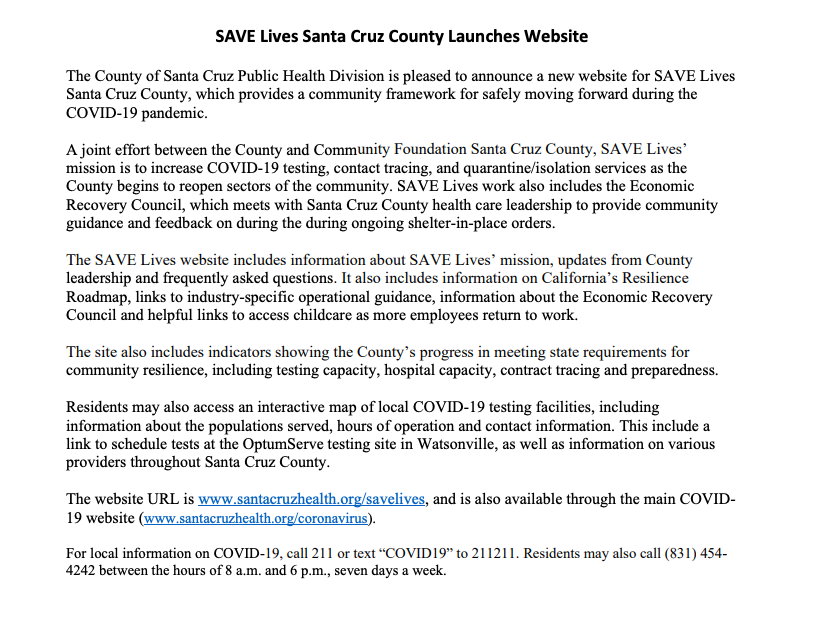 SAVE Lives Santa Cruz County Launches Website

The County of Santa Cruz Public Health Division is pleased to announce a new website for SAVE Lives Santa Cruz County, which provides a community framework for safely moving forward during the COVID-19 pandemic.

A joint effort between the County and Community Foundation Santa Cruz County, SAVE Lives' mission is to increase COVID-19 testing, contact tracing, and quarantine/isolation services as the County begins to reopen sectors of the community. SAVE Lives work also includes the Economic Recovery Council, which meets with Santa Cruz County health care leadership to provide community guidance and feedback on during the during ongoing shelter-in-place orders.

The SAVE Lives website includes information about SAVE Lives' mission, updates from County leadership and frequently asked questions. It also includes information on California's Resilience Roadmap, links to industry-specific operational guidance, information about the Economic Recovery Council and helpful links to access childcare as more employees return to work.

The site also includes indicators showing the County's progress in meeting state requirements for community resilience, including testing capacity, hospital capacity, contract tracing and preparedness.

Residents may also access an interactive map of local COVID-19 testing facilities, including information about the populations served, hours of operation and contact information. This include a link to schedule tests at the OptumServe testing site in Watsonville, as well as information on various providers throughout Santa Cruz County.

The website URL is www.santacruzhealth.org/savelives, and is also available through the main COVID-19 website (www.santacruzhealth.org/coronavirus).

For local information on COVID-19, call 211 or text "COVID19" to 211211. Residents may also call (831) 454-4242 between the hours of 8 a.m. and 6 p.m., seven days a week.